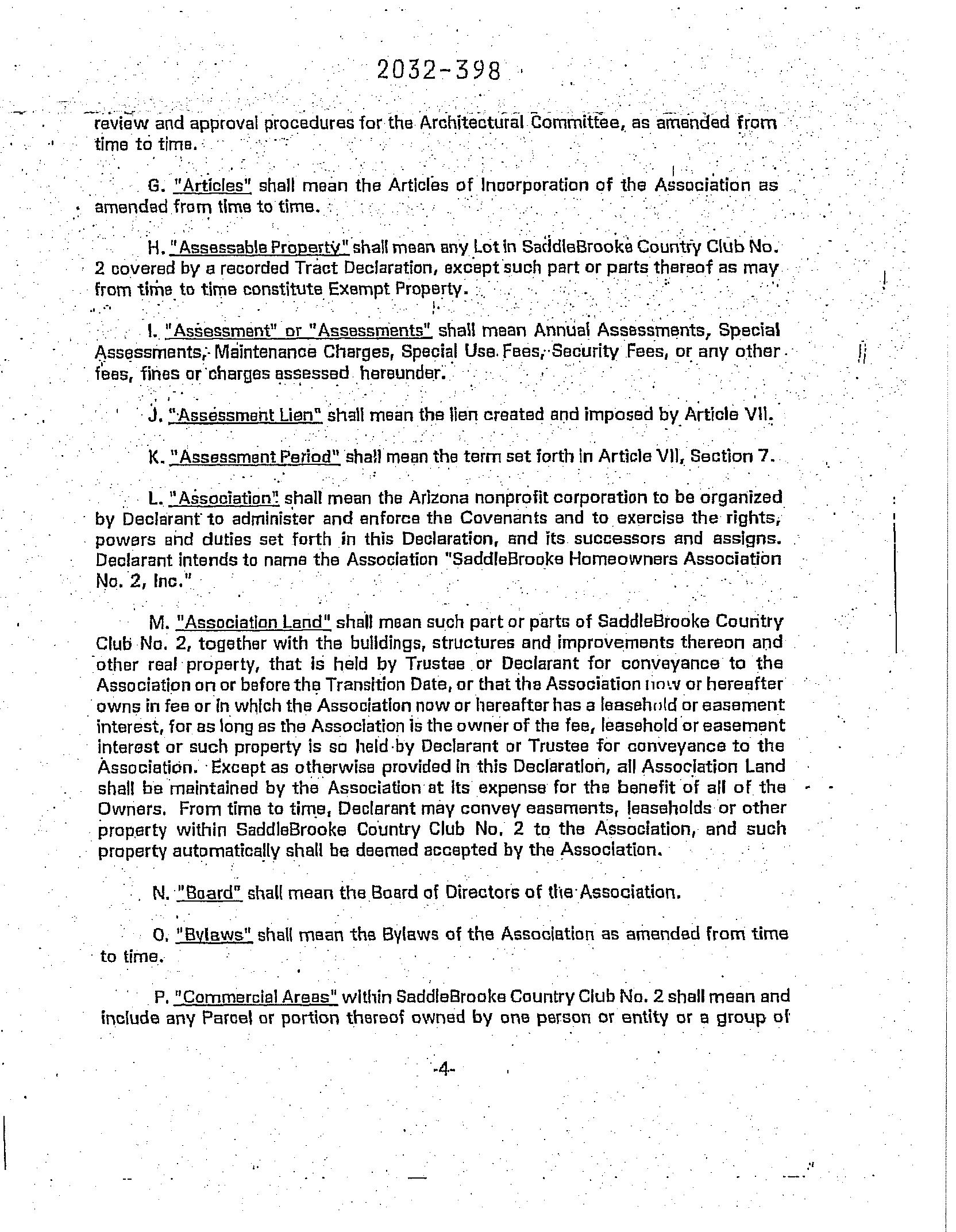 2032-398

review and approval procedures for the Architectural Committee, as amended from time to time.

G. "Articles" shall mean the Articles of Incorporation of the Association as amended from time to time.

H. "Assessable Property" shall mean any Lot in SaddleBrooke Country Club No. 2 covered by a recorded Tract Declaration, except such part or parts thereof as may from time to time constitute Exempt Property.

I. "Assessment" or "Assessments" shall mean Annual Assessments, Special Assessments, Maintenance Charges, Special Use Fees, Security Fees, or any other fees, fines or charges assessed hereunder.

J. "Assessment Lien" shall mean the lien created and imposed by Article VII.

K. "Assessment Period" shall mean the term set forth in Article VII, Section 7.

L. "Association" shall mean the Arizona nonprofit corporation to be organized by Declarant to administer and enforce the Covenants and to exercise the rights, powers and duties set forth in this Declaration, and its successors and assigns. Declarant intends to name the Association "SaddleBrooke Homeowners Association No. 2, Inc."

M. "Association Land" shall mean such part or parts of SaddleBrooke Country Club No. 2, together with the buildings, structures and improvements thereon and other real property, that is held by Trustee or Declarant for conveyance to the Association on or before the Transition Date, or that the Association now or hereafter owns in fee or in which the Association now or hereafter has a leasehold or easement interest, for as long as the Association is the owner of the fee, leasehold or easement interest or such property is so held by Declarant or Trustee for conveyance to the Association. Except as otherwise provided in this Declaration, all Association Land shall be maintained by the Association at its expense for the benefit of all of the Owners. From time to time, Declarant may convey easements, leaseholds or other property within SaddleBrooke Country Club No. 2 to the Association, and such property automatically shall be deemed accepted by the Association.

N. "Board" shall mean the Board of Directors of the Association.

O. "Bylaws" shall mean the Bylaws of the Association as amended from time to time.

P. "Commercial Areas" within SaddleBrooke Country Club No. 2 shall mean and include any Parcel or portion thereof owned by one person or entity or a group of

-4-